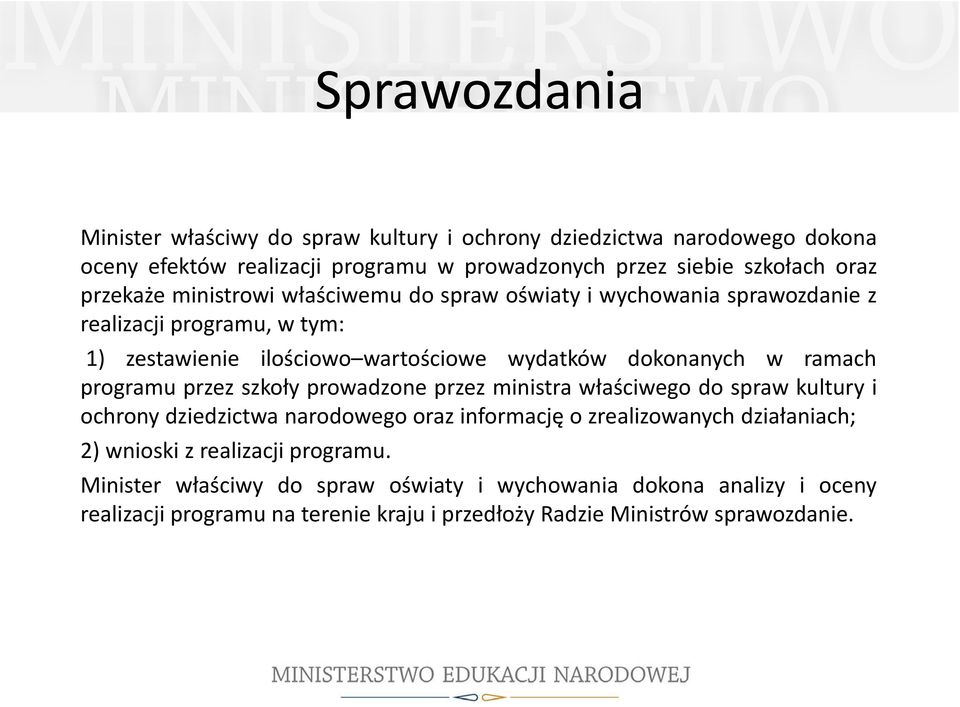 MINISTERSTWO

Sprawozdania

Minister właściwy do spraw kultury i ochrony dziedzictwa narodowego dokona oceny efektów realizacji programu w prowadzonych przez siebie szkołach oraz przekaże ministrowi właściwemu do spraw oświaty i wychowania sprawozdanie z realizacji programu, w tym:

1) zestawienie ilościowo–wartościowe wydatków dokonanych w ramach programu przez szkoły prowadzone przez ministra właściwego do spraw kultury i ochrony dziedzictwa narodowego oraz informację o zrealizowanych działaniach;

2) wnioski z realizacji programu.

Minister właściwy do spraw oświaty i wychowania dokona analizy i oceny realizacji programu na terenie kraju i przedłoży Radzie Ministrów sprawozdanie.

MINISTERSTWO EDUKACJI NARODOWEJ